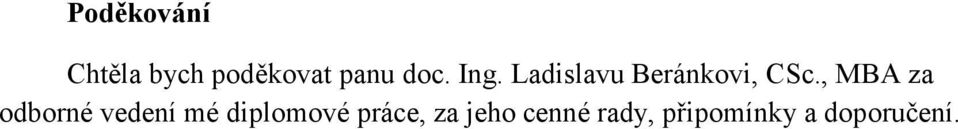 Poděkování

Chtěla bych poděkovat panu doc. Ing. Ladislavu Beránkovi, CSc., MBA za odborné vedení mé diplomové práce, za jeho cenné rady, připomínky a doporučení.